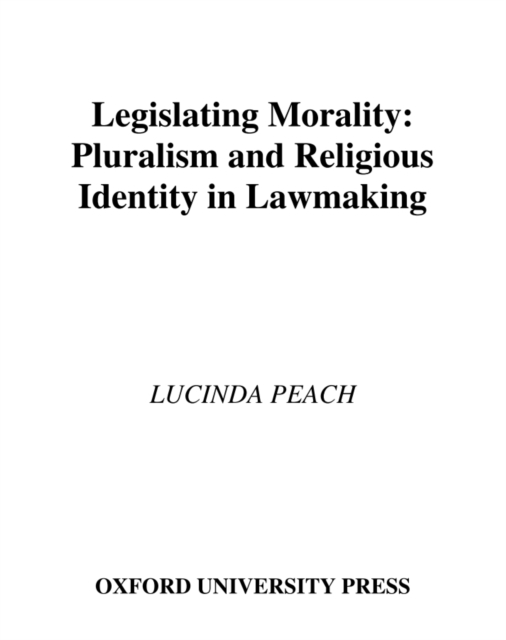 Legislating Morality: Pluralism and Religious Identity in Lawmaking

LUCINDA PEACH

OXFORD UNIVERSITY PRESS